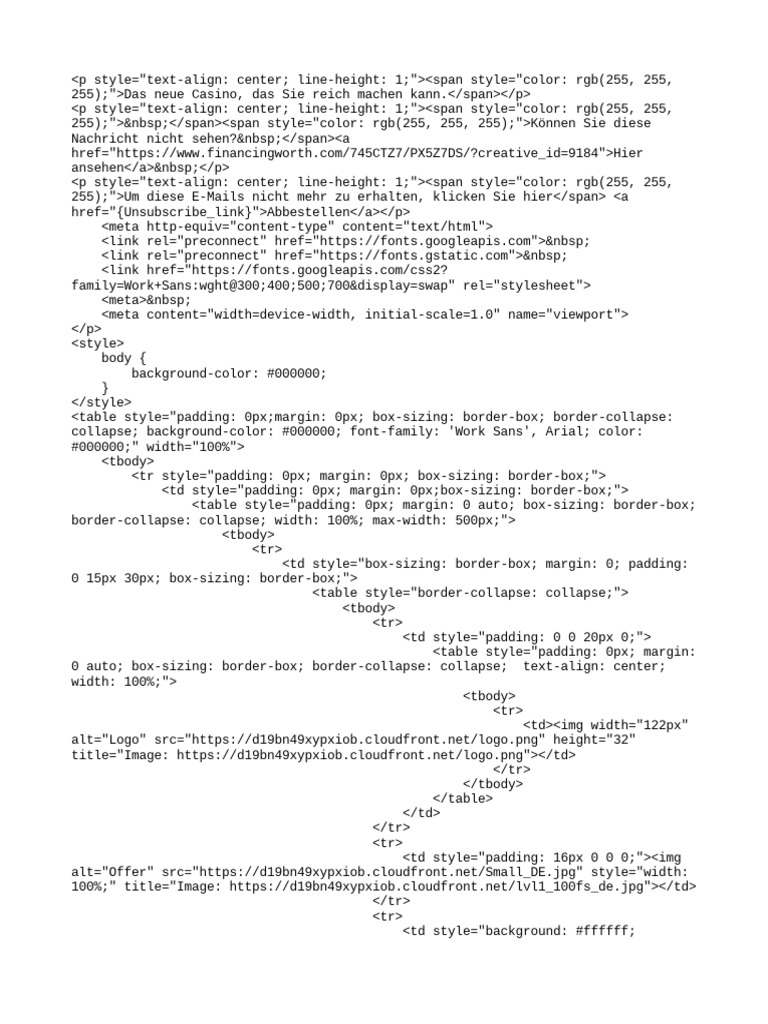 <p style="text-align: center; line-height: 1;"><span style="color: rgb(255, 255, 255);">Das neue Casino, das Sie reich machen kann.</span></p>
<p style="text-align: center; line-height: 1;"><span style="color: rgb(255, 255, 255);">&nbsp;</span><span style="color: rgb(255, 255, 255);">Können Sie diese Nachricht nicht sehen?&nbsp;</span><a href="https://www.financingworth.com/745CTZ7/PX5Z7DS/?creative_id=9184">Hier ansehen</a>&nbsp;</p>
<p style="text-align: center; line-height: 1;"><span style="color: rgb(255, 255, 255);">Um diese E-Mails nicht mehr zu erhalten, klicken Sie hier</span> <a href="{Unsubscribe_link}">Abbestellen</a></p>
<meta http-equiv="content-type" content="text/html">
<link rel="preconnect" href="https://fonts.googleapis.com">&nbsp;
<link rel="preconnect" href="https://fonts.gstatic.com">&nbsp;
<link href="https://fonts.googleapis.com/css2?family=Work+Sans:wght@300;400;500;700&display=swap" rel="stylesheet">
<meta>&nbsp;
<meta content="width=device-width, initial-scale=1.0" name="viewport">
</p>
<style>
body {
background-color: #000000;
}
</style>
<table style="padding: 0px;margin: 0px; box-sizing: border-box; border-collapse: collapse; background-color: #000000; font-family: 'Work Sans', Arial; color: #000000;" width="100%">
<tbody>
<tr style="padding: 0px; margin: 0px; box-sizing: border-box;">
<td style="padding: 0px; margin: 0px;box-sizing: border-box;">
<table style="padding: 0px; margin: 0 auto; box-sizing: border-box; border-collapse: collapse; width: 100%; max-width: 500px;">
<tbody>
<tr>
<td style="box-sizing: border-box; margin: 0; padding: 0 15px 30px; box-sizing: border-box;">
<table style="border-collapse: collapse;">
<tbody>
<tr>
<td style="padding: 0 0 20px 0;">
<table style="padding: 0px; margin: 0 auto; box-sizing: border-box; border-collapse: collapse; text-align: center; width: 100%;">
<tbody>
<tr>
<td><img width="122px" alt="Logo" src="https://d19bn49xypxiob.cloudfront.net/logo.png" height="32" title="Image: https://d19bn49xypxiob.cloudfront.net/logo.png"></td>
</tr>
</tbody>
</table>
</td>
</tr>
<tr>
<td style="padding: 16px 0 0 0;"><img alt="Offer" src="https://d19bn49xypxiob.cloudfront.net/Small_DE.jpg" style="width: 100%;" title="Image: https://d19bn49xypxiob.cloudfront.net/lvl1_100fs_de.jpg"></td>
</tr>
<tr>
<td style="background: #ffffff;